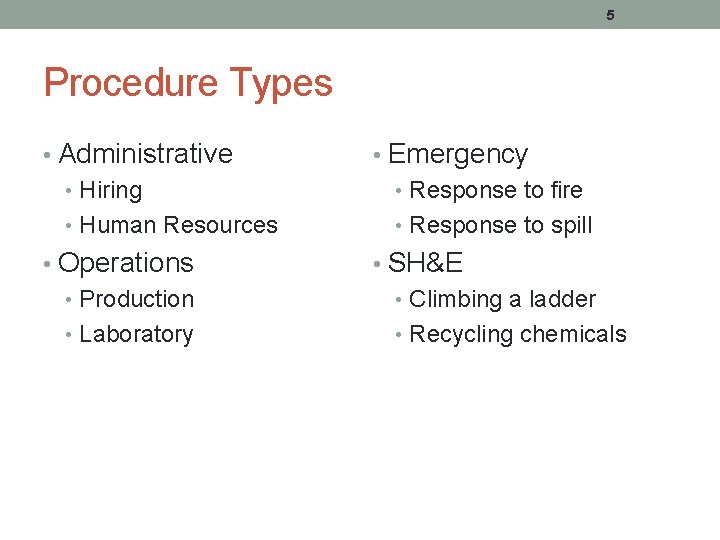 5

Procedure Types

• Administrative
  • Hiring
  • Human Resources
• Operations
  • Production
  • Laboratory

• Emergency
  • Response to fire
  • Response to spill
• SH&E
  • Climbing a ladder
  • Recycling chemicals